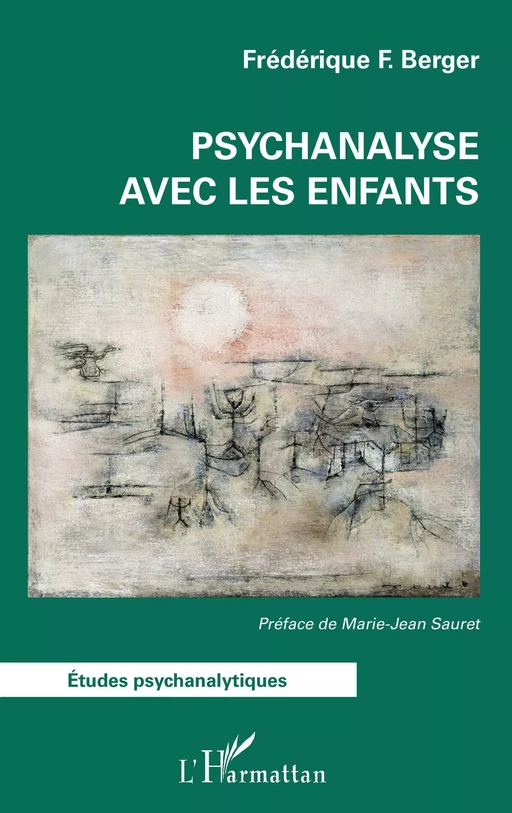 Frédérique F. Berger

PSYCHANALYSE AVEC LES ENFANTS

Préface de Marie-Jean Sauret

Études psychanalytiques

L'Harmattan